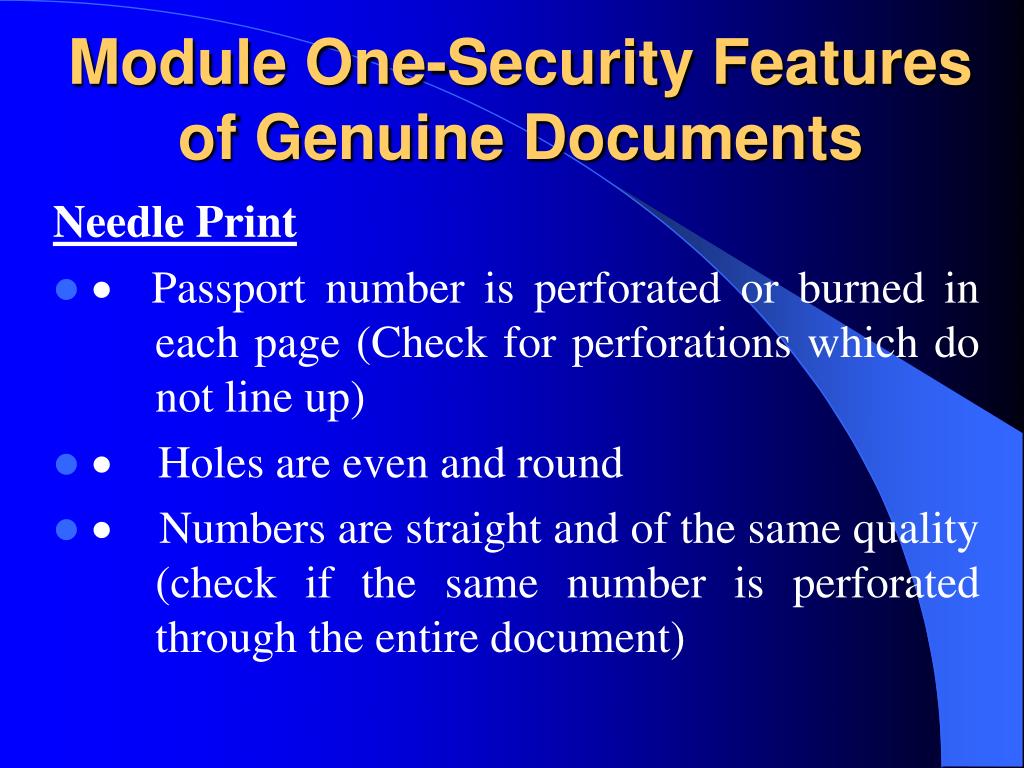 Module One-Security Features of Genuine Documents

Needle Print

• Passport number is perforated or burned in each page (Check for perforations which do not line up)

• Holes are even and round

• Numbers are straight and of the same quality (check if the same number is perforated through the entire document)